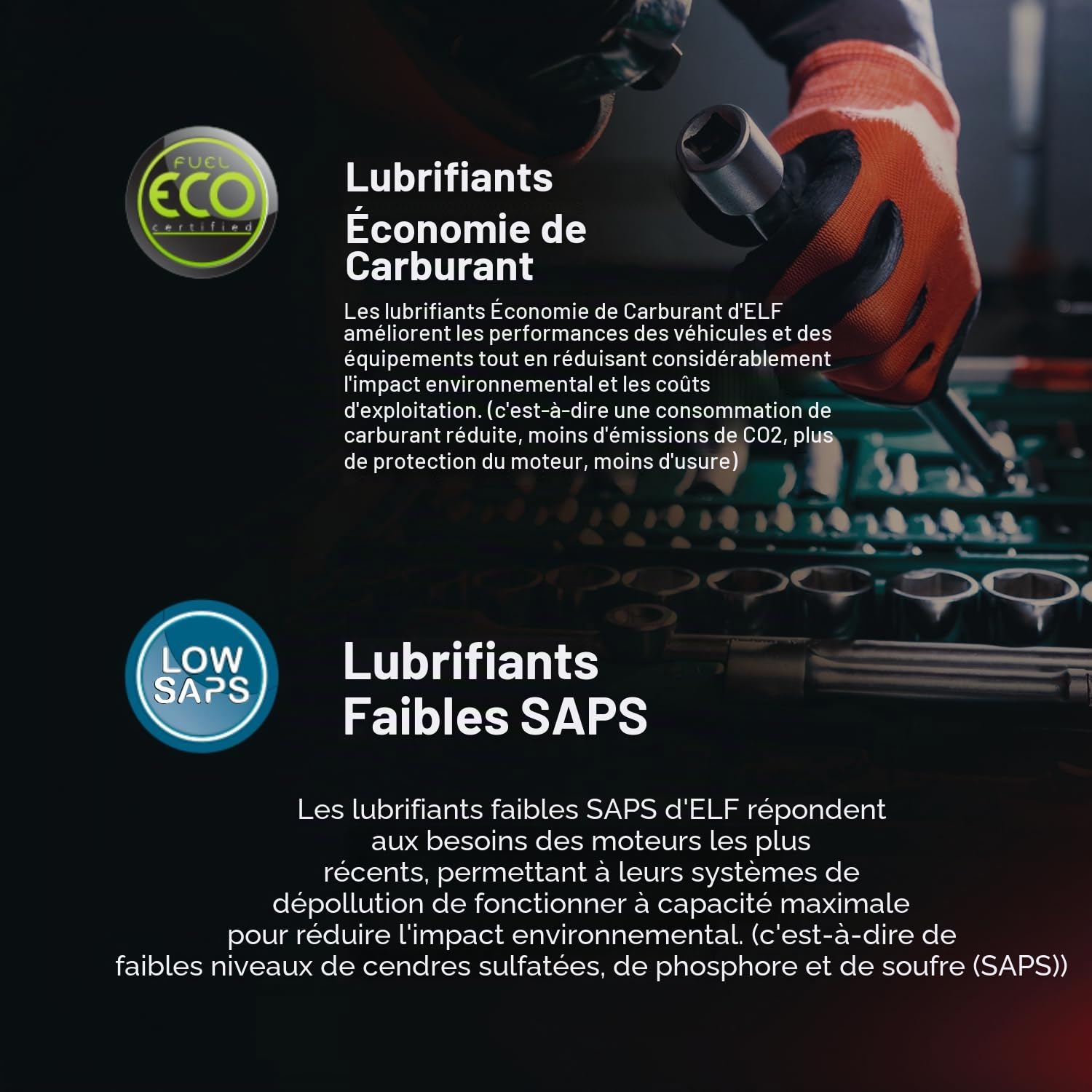 FUEL
ECO
certified

Lubrifiants Économie de Carburant

Les lubrifiants Économie de Carburant d'ELF améliorent les performances des véhicules et des équipements tout en réduisant considérablement l'impact environnemental et les coûts d'exploitation. (c'est-à-dire une consommation de carburant réduite, moins d'émissions de CO2, plus de protection du moteur, moins d'usure)

LOW
SAPS

Lubrifiants Faibles SAPS

Les lubrifiants faibles SAPS d'ELF répondent aux besoins des moteurs les plus récents, permettant à leurs systèmes de dépollution de fonctionner à capacité maximale pour réduire l'impact environnemental. (c'est-à-dire de faibles niveaux de cendres sulfatées, de phosphore et de soufre (SAPS))